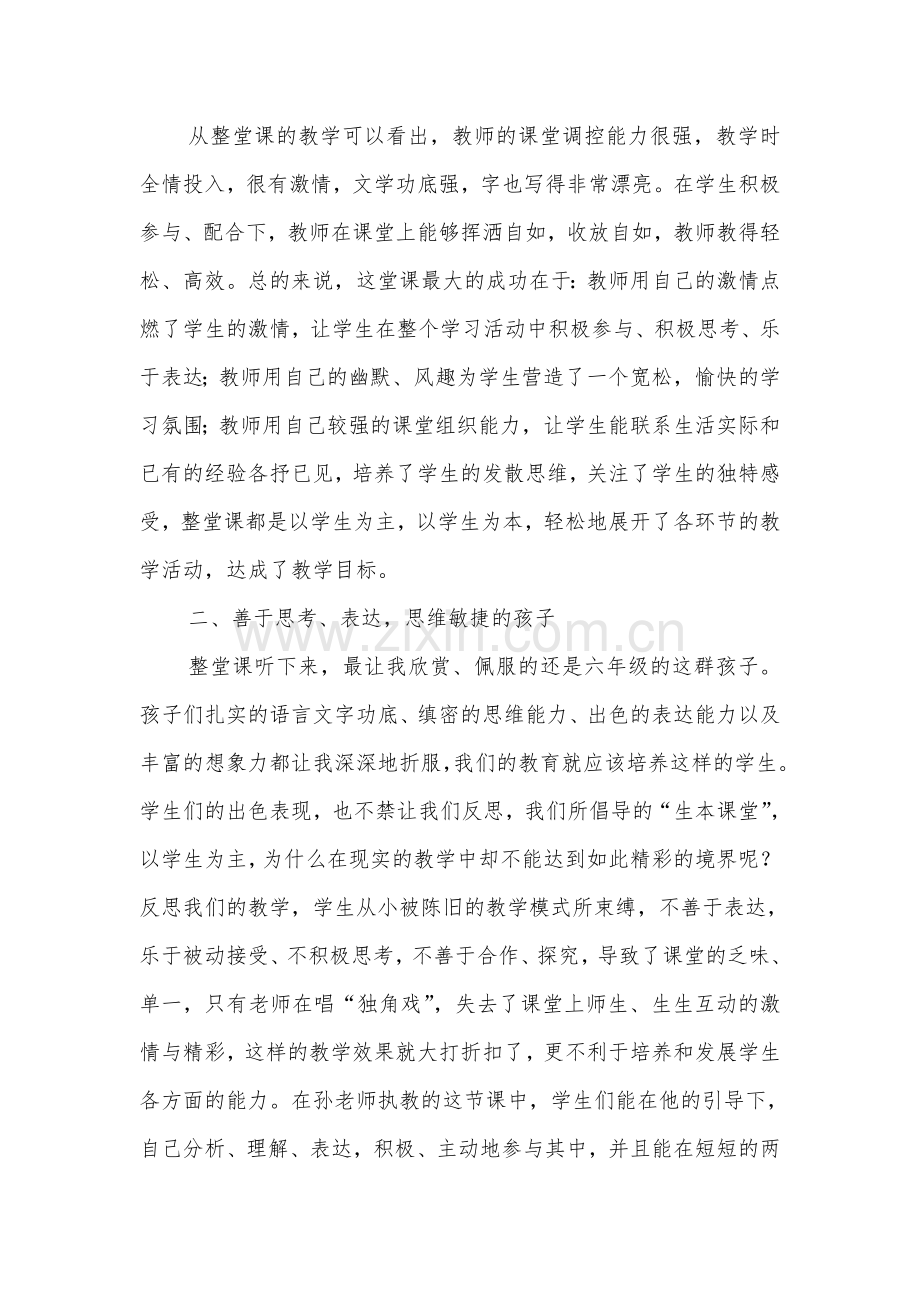 从整堂课的教学可以看出，教师的课堂调控能力很强，教学时全情投入，很有激情，文学功底强，字也写得非常漂亮。在学生积极参与、配合下，教师在课堂上能够挥洒自如，收放自如，教师教得轻松、高效。总的来说，这堂课最大的成功在于：教师用自己的激情点燃了学生的激情，让学生在整个学习活动中积极参与、积极思考、乐于表达；教师用自己的幽默、风趣为学生营造了一个宽松，愉快的学习氛围；教师用自己较强的课堂组织能力，让学生能联系生活实际和已有的经验各抒已见，培养了学生的发散思维，关注了学生的独特感受，整堂课都是以学生为主，以学生为本，轻松地展开了各环节的教学活动，达成了教学目标。

二、善于思考、表达，思维敏捷的孩子

整堂课听下来，最让我欣赏、佩服的还是六年级的这群孩子。孩子们扎实的语言文字功底、缜密的思维能力、出色的表达能力以及丰富的想象力都让我深深地折服，我们的教育就应该培养这样的学生。学生们的出色表现，也不禁让我们反思，我们所倡导的“生本课堂”，以学生为主，为什么在现实的教学中却不能达到如此精彩的境界呢？反思我们的教学，学生从小被陈旧的教学模式所束缚，不善于表达，乐于被动接受、不积极思考，不善于合作、探究，导致了课堂的乏味、单一，只有老师在唱“独角戏”，失去了课堂上师生、生生互动的激情与精彩，这样的教学效果就大打折扣了，更不利于培养和发展学生各方面的能力。在孙老师执教的这节课中，学生们能在他的引导下，自己分析、理解、表达，积极、主动地参与其中，并且能在短短的两

www.zixin.com.cn